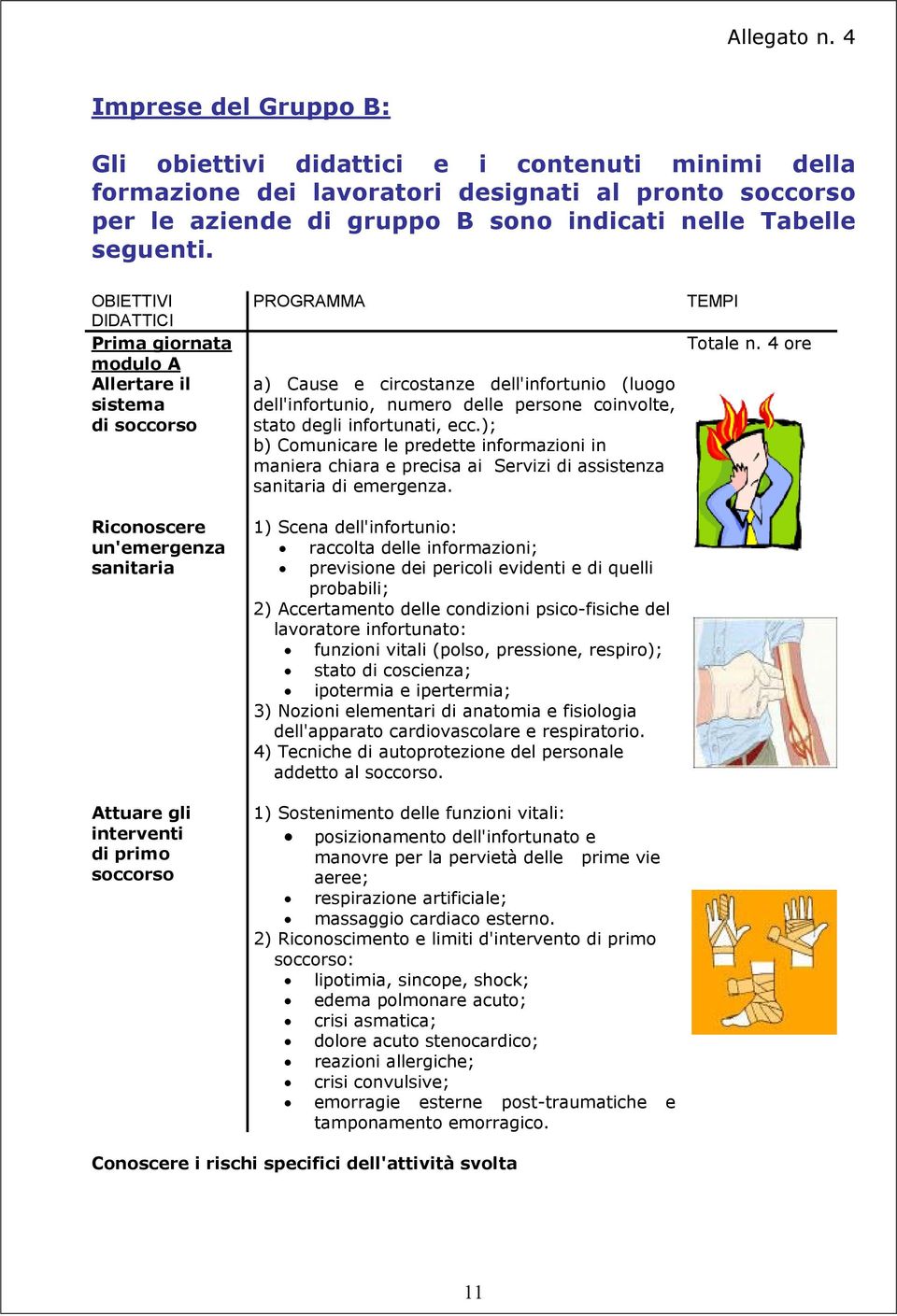 Allegato n. 4

Imprese del Gruppo B:

Gli obiettivi didattici e i contenuti minimi della formazione dei lavoratori designati al pronto soccorso per le aziende di gruppo B sono indicati nelle Tabelle seguenti.

| OBIETTIVI DIDATTICI | PROGRAMMA | TEMPI |
|---|---|---|
| Prima giornata modulo A | | Totale n. 4 ore |
| Allertare il sistema di soccorso | a) Cause e circostanze dell'infortunio (luogo dell'infortunio, numero delle persone coinvolte, stato degli infortunati, ecc.); b) Comunicare le predette informazioni in maniera chiara e precisa ai Servizi di assistenza sanitaria di emergenza. | |
| Riconoscere un'emergenza sanitaria | 1) Scena dell'infortunio: • raccolta delle informazioni; • previsione dei pericoli evidenti e di quelli probabili; 2) Accertamento delle condizioni psico-fisiche del lavoratore infortunato: • funzioni vitali (polso, pressione, respiro); • stato di coscienza; • ipotermia e ipertermia; 3) Nozioni elementari di anatomia e fisiologia dell'apparato cardiovascolare e respiratorio. 4) Tecniche di autoprotezione del personale addetto al soccorso. | |
| Attuare gli interventi di primo soccorso | 1) Sostenimento delle funzioni vitali: • posizionamento dell'infortunato e manovre per la pervietà delle prime vie aeree; • respirazione artificiale; • massaggio cardiaco esterno. 2) Riconoscimento e limiti d'intervento di primo soccorso: • lipotimia, sincope, shock; • edema polmonare acuto; • crisi asmatica; • dolore acuto stenocardico; • reazioni allergiche; • crisi convulsive; • emorragie esterne post-traumatiche e tamponamento emorragico. | |

Conoscere i rischi specifici dell'attività svolta

11